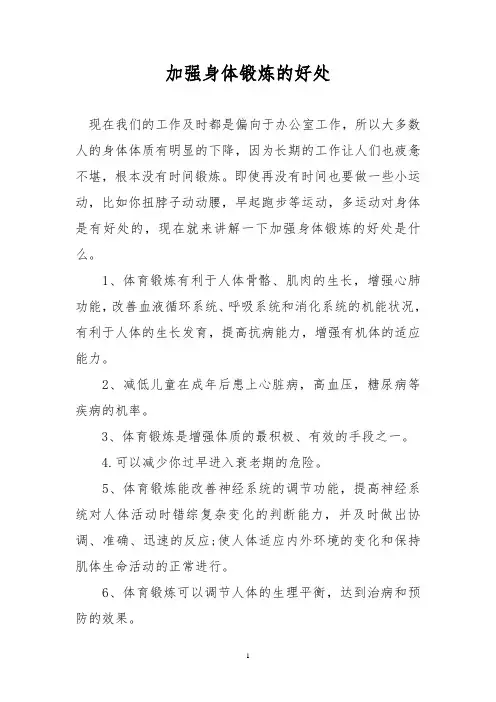 加强身体锻炼的好处

现在我们的工作及时都是偏向于办公室工作，所以大多数人的身体体质有明显的下降，因为长期的工作让人们也疲惫不堪，根本没有时间锻炼。即使再没有时间也要做一些小运动，比如你扭脖子动动腰，早起跑步等运动，多运动对身体是有好处的，现在就来讲解一下加强身体锻炼的好处是什么。

1、体育锻炼有利于人体骨骼、肌肉的生长，增强心肺功能，改善血液循环系统、呼吸系统和消化系统的机能状况，有利于人体的生长发育，提高抗病能力，增强有机体的适应能力。

2、减低儿童在成年后患上心脏病，高血压，糖尿病等疾病的机率。

3、体育锻炼是增强体质的最积极、有效的手段之一。

4.可以减少你过早进入衰老期的危险。

5、体育锻炼能改善神经系统的调节功能，提高神经系统对人体活动时错综复杂变化的判断能力，并及时做出协调、准确、迅速的反应;使人体适应内外环境的变化和保持肌体生命活动的正常进行。

6、体育锻炼可以调节人体的生理平衡，达到治病和预防的效果。

1